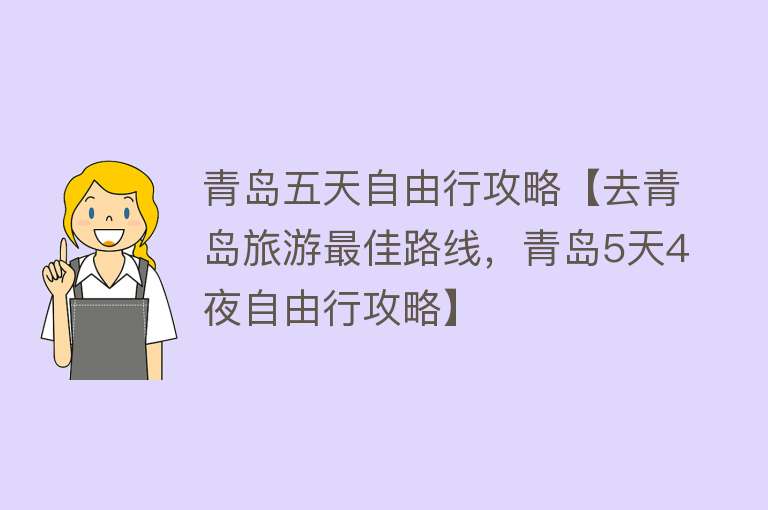 青岛五天自由行攻略【去青岛旅游最佳路线，青岛5天4夜自由行攻略】